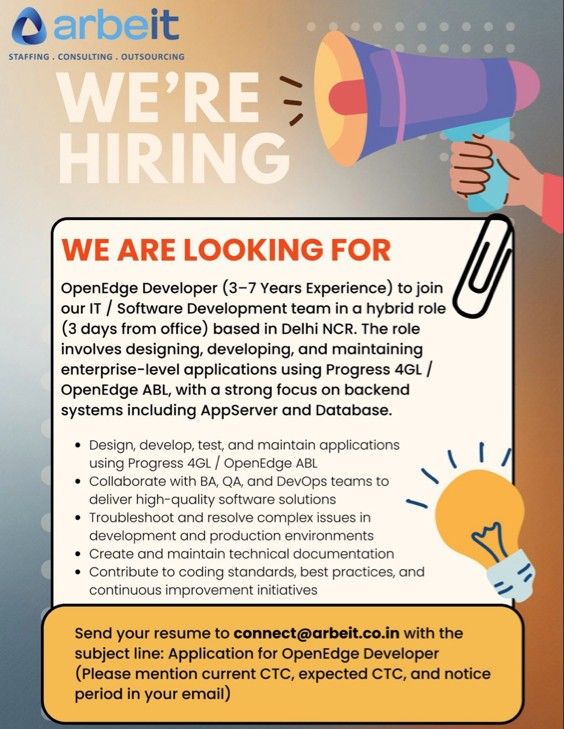 arbeit
STAFFING . CONSULTING . OUTSOURCING

WE'RE
HIRING

WE ARE LOOKING FOR

OpenEdge Developer (3–7 Years Experience) to join our IT / Software Development team in a hybrid role (3 days from office) based in Delhi NCR. The role involves designing, developing, and maintaining enterprise-level applications using Progress 4GL / OpenEdge ABL, with a strong focus on backend systems including AppServer and Database.

• Design, develop, test, and maintain applications using Progress 4GL / OpenEdge ABL
• Collaborate with BA, QA, and DevOps teams to deliver high-quality software solutions
• Troubleshoot and resolve complex issues in development and production environments
• Create and maintain technical documentation
• Contribute to coding standards, best practices, and continuous improvement initiatives

Send your resume to connect@arbeit.co.in with the subject line: Application for OpenEdge Developer (Please mention current CTC, expected CTC, and notice period in your email)